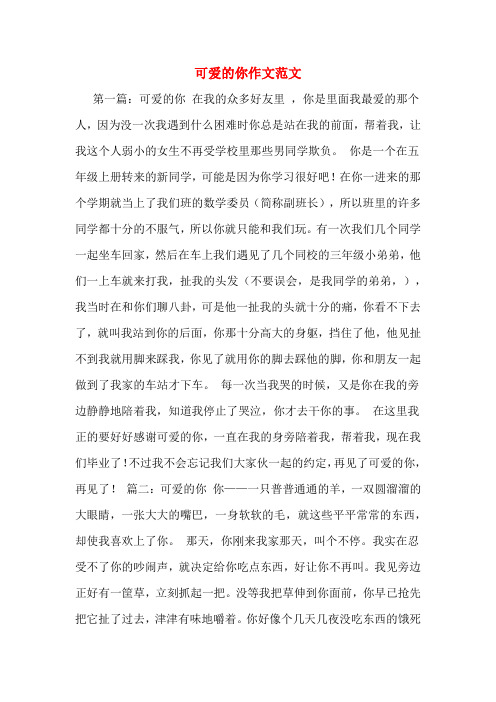 可爱的你作文范文

第一篇：可爱的你 在我的众多好友里 ，你是里面我最爱的那个人，因为没一次我遇到什么困难时你总是站在我的前面，帮着我，让我这个人弱小的女生不再受学校里那些男同学欺负。 你是一个在五年级上册转来的新同学，可能是因为你学习很好吧！在你一进来的那个学期就当上了我们班的数学委员（简称副班长），所以班里的许多同学都十分的不服气，所以你就只能和我们玩。有一次我们几个同学一起坐车回家，然后在车上我们遇见了几个同校的三年级小弟弟，他们一上车就来打我，扯我的头发（不要误会，是我同学的弟弟，），我当时在和你们聊八卦，可是他一扯我的头就十分的痛，你看不下去了，就叫我站到你的后面，你那十分高大的身躯，挡住了他，他见扯不到我就用脚来踩我，你见了就用你的脚去踩他的脚，你和朋友一起做到了我家的车站才下车。 每一次当我哭的时候，又是你在我的旁边静静地陪着我，知道我停止了哭泣，你才去干你的事。 在这里我正的要好好感谢可爱的你，一直在我的身旁陪着我，帮着我，现在我们毕业了！不过我不会忘记我们大家伙一起的约定，再见了可爱的你，再见了！ 篇二：可爱的你 你——一只普普通通的羊，一双圆溜溜的大眼睛，一张大大的嘴巴，一身软软的毛，就这些平平常常的东西，却使我喜欢上了你。 那天，你刚来我家那天，叫个不停。我实在忍受不了你的吵闹声，就决定给你吃点东西，好让你不再叫。我见旁边正好有一筐草，立刻抓起一把。没等我把草伸到你面前，你早已抢先把它扯了过去，津津有味地嚼着。你好像个几天几夜没吃东西的饿死